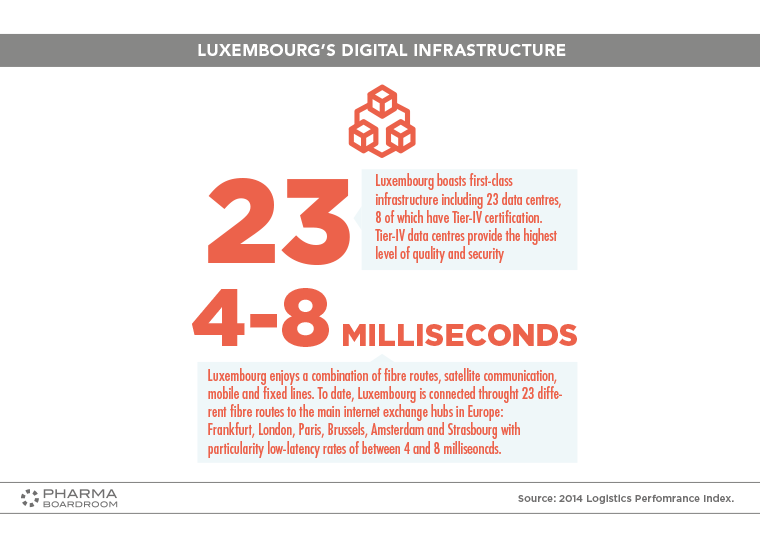 LUXEMBOURG'S DIGITAL INFRASTRUCTURE

23

Luxembourg boasts first-class infrastructure including 23 data centres, 8 of which have Tier-IV certification. Tier-IV data centres provide the highest level of quality and security

4-8 MILLISECONDS

Luxembourg enjoys a combination of fibre routes, satellite communication, mobile and fixed lines. To date, Luxembourg is connected throught 23 different fibre routes to the main internet exchange hubs in Europe: Frankfurt, London, Paris, Brussels, Amsterdam and Strasbourg with particularity low-latency rates of between 4 and 8 milliseoncds.

PHARMA BOARDROOM

Source: 2014 Logistics Perfomrance Index.